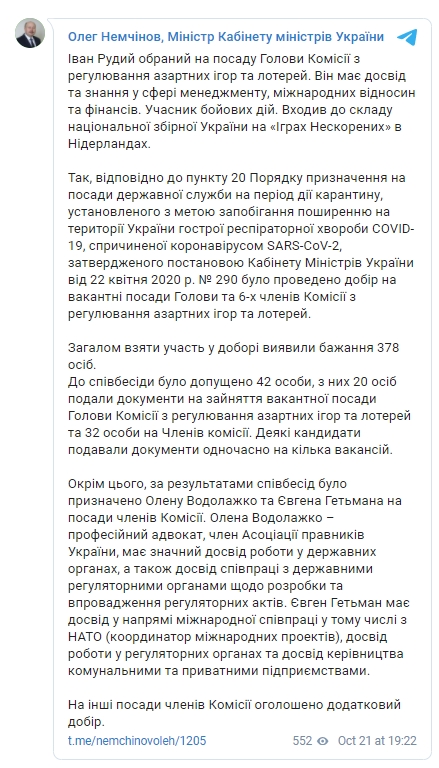 Олег Немчінов, Міністр Кабінету міністрів України

Іван Рудий обраний на посаду Голови Комісії з регулювання азартних ігор та лотерей. Він має досвід та знання у сфері менеджменту, міжнародних відносин та фінансів. Учасник бойових дій. Входив до складу національної збірної України на «Іграх Нескорених» в Нідерландах.

Так, відповідно до пункту 20 Порядку призначення на посади державної служби на період дії карантину, установленого з метою запобігання поширенню на території України гострої респіраторної хвороби COVID-19, спричиненої коронавірусом SARS-CoV-2, затвердженого постановою Кабінету Міністрів України від 22 квітня 2020 р. № 290 було проведено добір на вакантні посади Голови та 6-х членів Комісії з регулювання азартних ігор та лотерей.

Загалом взяти участь у доборі виявили бажання 378 осіб.
До співбесіди було допущено 42 особи, з них 20 осіб подали документи на зайняття вакантної посади Голови Комісії з регулювання азартних ігор та лотерей та 32 особи на Членів комісії. Деякі кандидати подавали документи одночасно на кілька вакансій.

Окрім цього, за результатами співбесід було призначено Олену Водолажко та Євгена Гетьмана на посади членів Комісії. Олена Водолажко – професійний адвокат, член Асоціації правників України, має значний досвід роботи у державних органах, а також досвід співпраці з державними регуляторними органами щодо розробки та впровадження регуляторних актів. Євген Гетьман має досвід у напрямі міжнародної співпраці у тому числі з НАТО (координатор міжнародних проектів), досвід роботи у регуляторних органах та досвід керівництва комунальними та приватними підприємствами.

На інші посади членів Комісії оголошено додатковий добір.

t.me/nemchinovoleh/1205 552 Oct 21 at 19:22